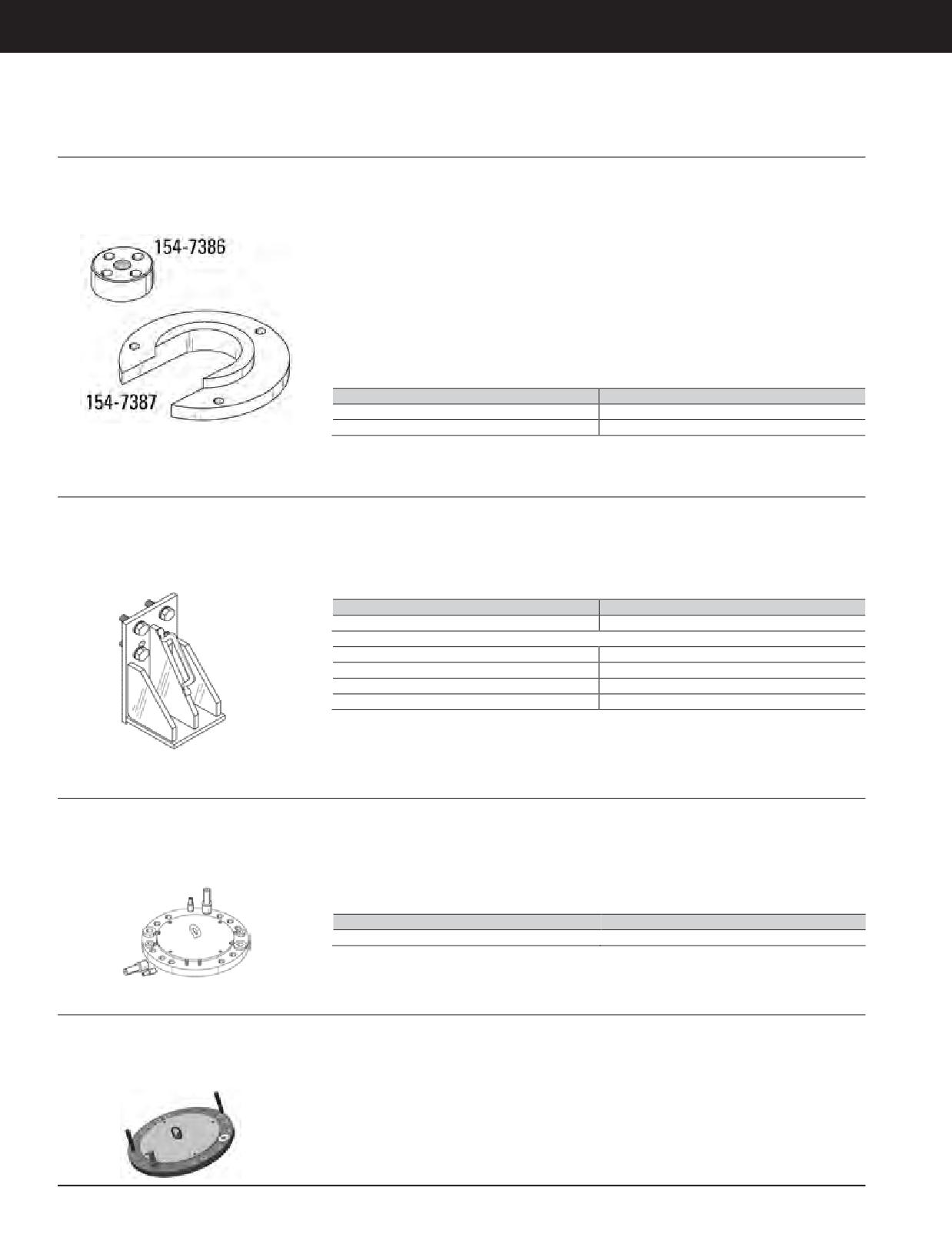 154-7386

154-7387